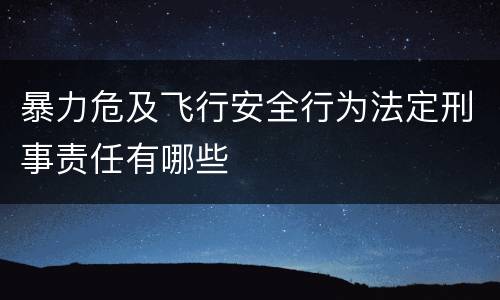 暴力危及飞行安全行为法定刑事责任有哪些